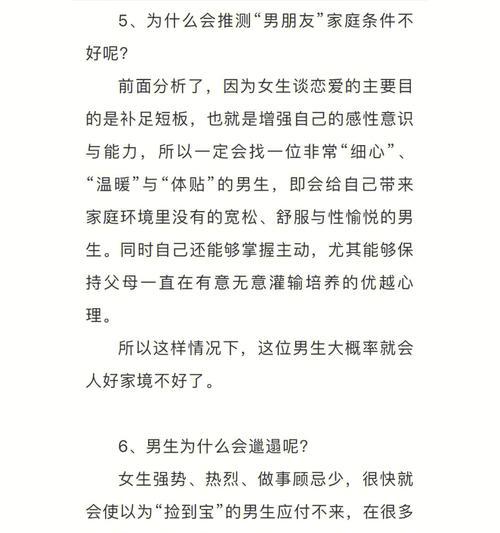 5、为什么会推测“男朋友”家庭条件不好呢？

前面分析了，因为女生谈恋爱的主要目的是补足短板，也就是增强自己的感性意识与能力，所以一定会找一位非常“细心”、“温暖”与“体贴”的男生，即会给自己带来家庭环境里没有的宽松、舒服与性愉悦的男生。同时自己还能够掌握主动，尤其能够保持父母一直在有意无意灌输培养的优越心理。

所以这样情况下，这位男生大概率就会人好家境不好了。

6、男生为什么会邋遢呢？

女生强势、热烈、做事顾忌少，很快就会使以为“捡到宝”的男生应付不来，在很多